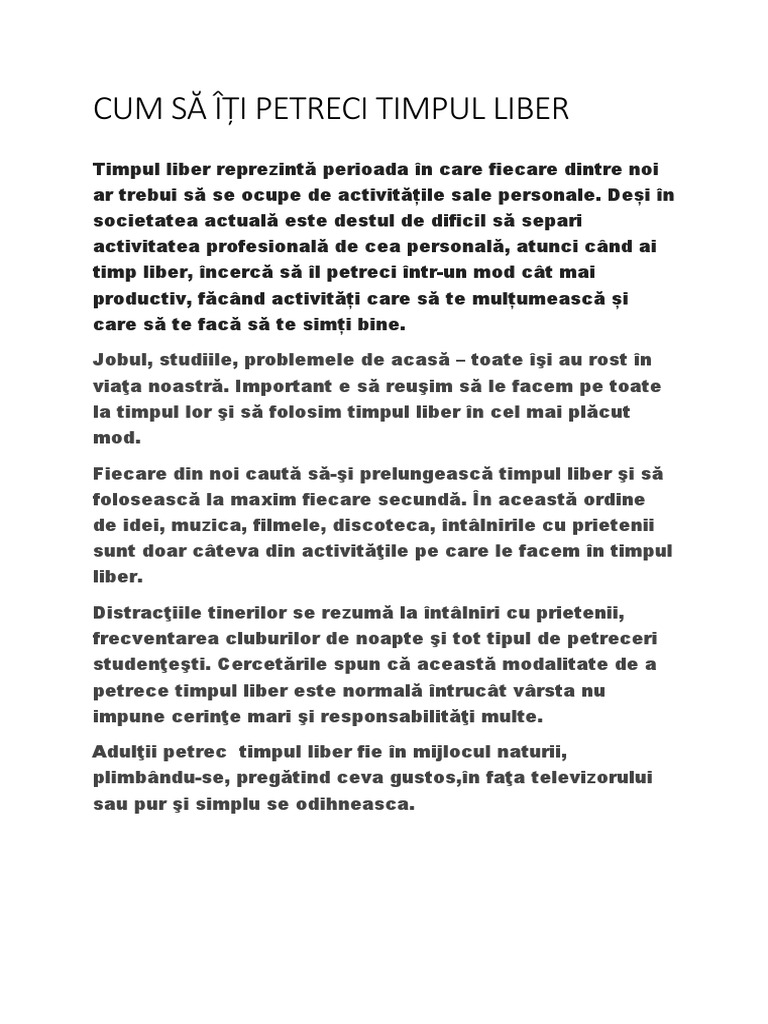 CUM SĂ ÎȚI PETRECI TIMPUL LIBER

Timpul liber reprezintă perioada în care fiecare dintre noi ar trebui să se ocupe de activitățile sale personale. Deși în societatea actuală este destul de dificil să separi activitatea profesională de cea personală, atunci când ai timp liber, încercă să îl petreci într-un mod cât mai productiv, făcând activități care să te mulțumească și care să te facă să te simți bine.

Jobul, studiile, problemele de acasă – toate îşi au rost în viaţa noastră. Important e să reuşim să le facem pe toate la timpul lor şi să folosim timpul liber în cel mai plăcut mod.

Fiecare din noi caută să-şi prelungească timpul liber şi să folosească la maxim fiecare secundă. În această ordine de idei, muzica, filmele, discoteca, întâlnirile cu prietenii sunt doar câteva din activităţile pe care le facem în timpul liber.

Distracţiile tinerilor se rezumă la întâlniri cu prietenii, frecventarea cluburilor de noapte şi tot tipul de petreceri studenţeşti. Cercetările spun că această modalitate de a petrece timpul liber este normală întrucât vârsta nu impune cerinţe mari şi responsabilităţi multe.

Adulţii petrec timpul liber fie în mijlocul naturii, plimbându-se, pregătind ceva gustos,în faţa televizorului sau pur şi simplu se odihneasca.